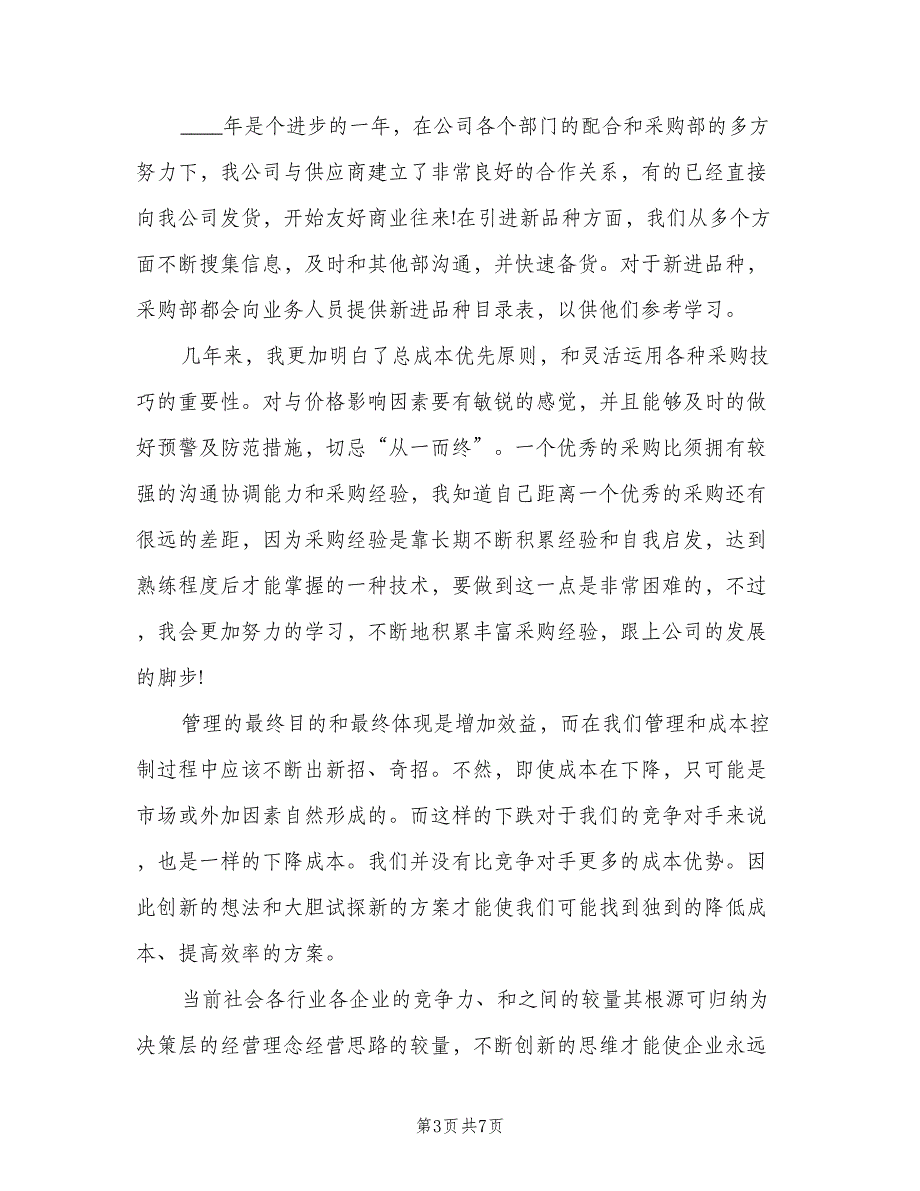 ____年是个进步的一年，在公司各个部门的配合和采购部的多方努力下，我公司与供应商建立了非常良好的合作关系，有的已经直接向我公司发货，开始友好商业往来!在引进新品种方面，我们从多个方面不断搜集信息，及时和其他部沟通，并快速备货。对于新进品种，采购部都会向业务人员提供新进品种目录表，以供他们参考学习。

几年来，我更加明白了总成本优先原则，和灵活运用各种采购技巧的重要性。对与价格影响因素要有敏锐的感觉，并且能够及时的做好预警及防范措施，切忌“从一而终”。一个优秀的采购比须拥有较强的沟通协调能力和采购经验，我知道自己距离一个优秀的采购还有很远的差距，因为采购经验是靠长期不断积累经验和自我启发，达到熟练程度后才能掌握的一种技术，要做到这一点是非常困难的，不过，我会更加努力的学习，不断地积累丰富采购经验，跟上公司的发展的脚步!

管理的最终目的和最终体现是增加效益，而在我们管理和成本控制过程中应该不断出新招、奇招。不然，即使成本在下降，只可能是市场或外加因素自然形成的。而这样的下跌对于我们的竞争对手来说，也是一样的下降成本。我们并没有比竞争对手更多的成本优势。因此创新的想法和大胆试探新的方案才能使我们可能找到独到的降低成本、提高效率的方案。

当前社会各行业各企业的竞争力、和之间的较量其根源可归纳为决策层的经营理念经营思路的较量，不断创新的思维才能使企业永远

第3页 共7页